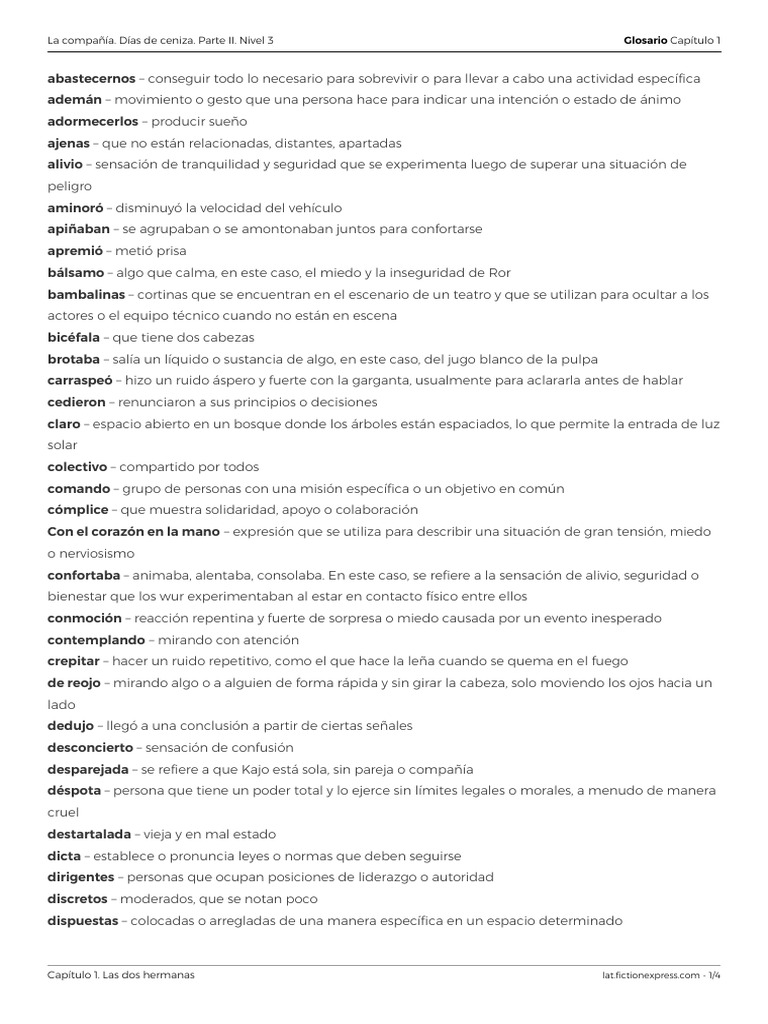 La compañía. Días de ceniza. Parte II. Nivel 3

Glosario Capítulo 1

abastecernos – conseguir todo lo necesario para sobrevivir o para llevar a cabo una actividad específica

ademán – movimiento o gesto que una persona hace para indicar una intención o estado de ánimo

adormecerlos – producir sueño

ajenas – que no están relacionadas, distantes, apartadas

alivio – sensación de tranquilidad y seguridad que se experimenta luego de superar una situación de peligro

aminoró – disminuyó la velocidad del vehículo

apiñaban – se agrupaban o se amontonaban juntos para confortarse

apremió – metió prisa

bálsamo – algo que calma, en este caso, el miedo y la inseguridad de Ror

bambalinas – cortinas que se encuentran en el escenario de un teatro y que se utilizan para ocultar a los actores o el equipo técnico cuando no están en escena

bicéfala – que tiene dos cabezas

brotaba – salía un líquido o sustancia de algo, en este caso, del jugo blanco de la pulpa

carraspeó – hizo un ruido áspero y fuerte con la garganta, usualmente para aclararla antes de hablar

cedieron – renunciaron a sus principios o decisiones

claro – espacio abierto en un bosque donde los árboles están espaciados, lo que permite la entrada de luz solar

colectivo – compartido por todos

comando – grupo de personas con una misión específica o un objetivo en común

cómplice – que muestra solidaridad, apoyo o colaboración

Con el corazón en la mano – expresión que se utiliza para describir una situación de gran tensión, miedo o nerviosismo

confortaba – animaba, alentaba, consolaba. En este caso, se refiere a la sensación de alivio, seguridad o bienestar que los wur experimentaban al estar en contacto físico entre ellos

conmoción – reacción repentina y fuerte de sorpresa o miedo causada por un evento inesperado

contemplando – mirando con atención

crepitar – hacer un ruido repetitivo, como el que hace la leña cuando se quema en el fuego

de reojo – mirando algo o a alguien de forma rápida y sin girar la cabeza, solo moviendo los ojos hacia un lado

dedujo – llegó a una conclusión a partir de ciertas señales

desconcierto – sensación de confusión

desparejada – se refiere a que Kajo está sola, sin pareja o compañía

déspota – persona que tiene un poder total y lo ejerce sin límites legales o morales, a menudo de manera cruel

destartalada – vieja y en mal estado

dicta – establece o pronuncia leyes o normas que deben seguirse

dirigentes – personas que ocupan posiciones de liderazgo o autoridad

discretos – moderados, que se notan poco

dispuestas – colocadas o arregladas de una manera específica en un espacio determinado

Capítulo 1. Las dos hermanas

lat.fictionexpress.com - 1/4